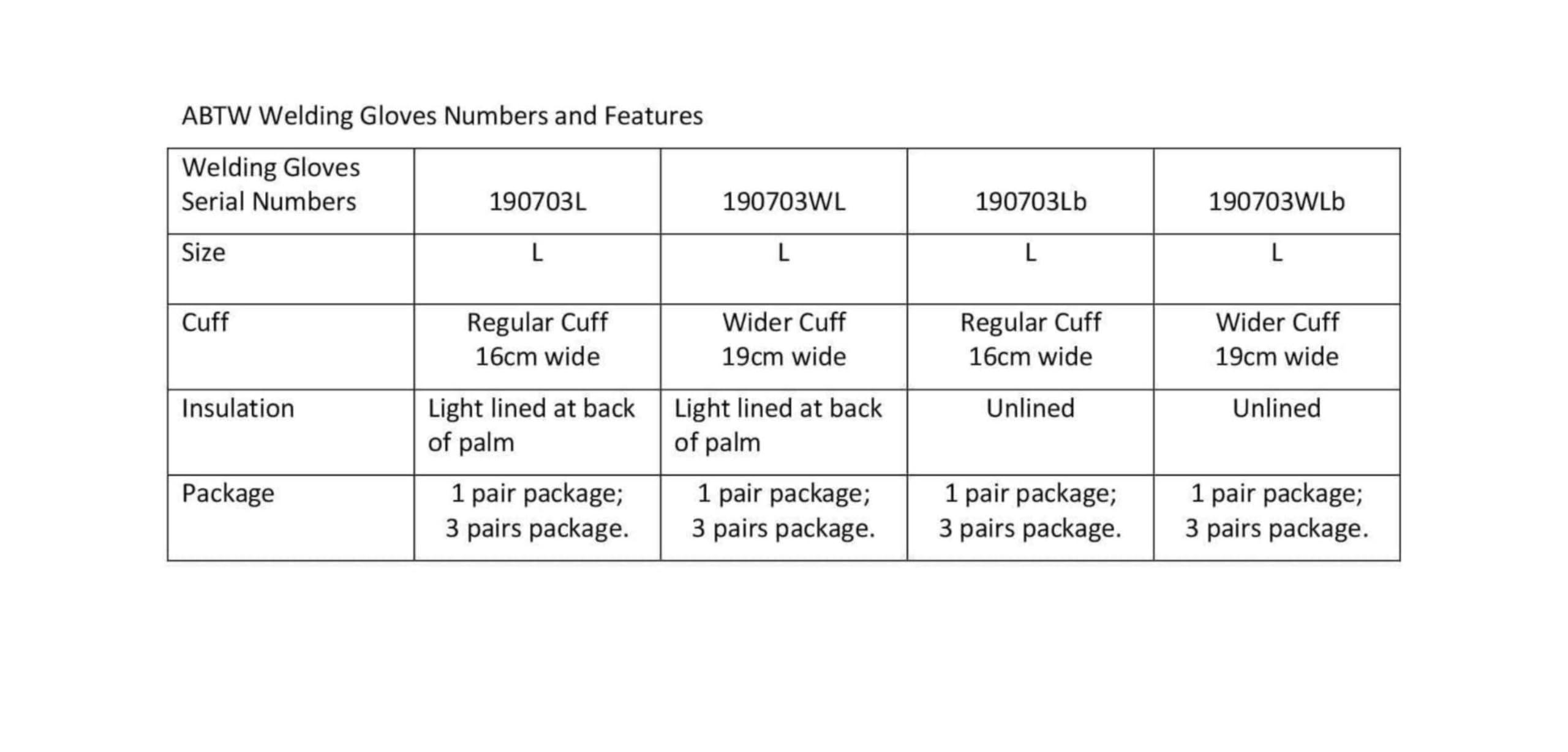 ABTW Welding Gloves Numbers and Features

| Welding Gloves Serial Numbers | 190703L | 190703WL | 190703Lb | 190703WLb |
|---|---|---|---|---|
| Size | L | L | L | L |
| Cuff | Regular Cuff 16cm wide | Wider Cuff 19cm wide | Regular Cuff 16cm wide | Wider Cuff 19cm wide |
| Insulation | Light lined at back of palm | Light lined at back of palm | Unlined | Unlined |
| Package | 1 pair package; 3 pairs package. | 1 pair package; 3 pairs package. | 1 pair package; 3 pairs package. | 1 pair package; 3 pairs package. |